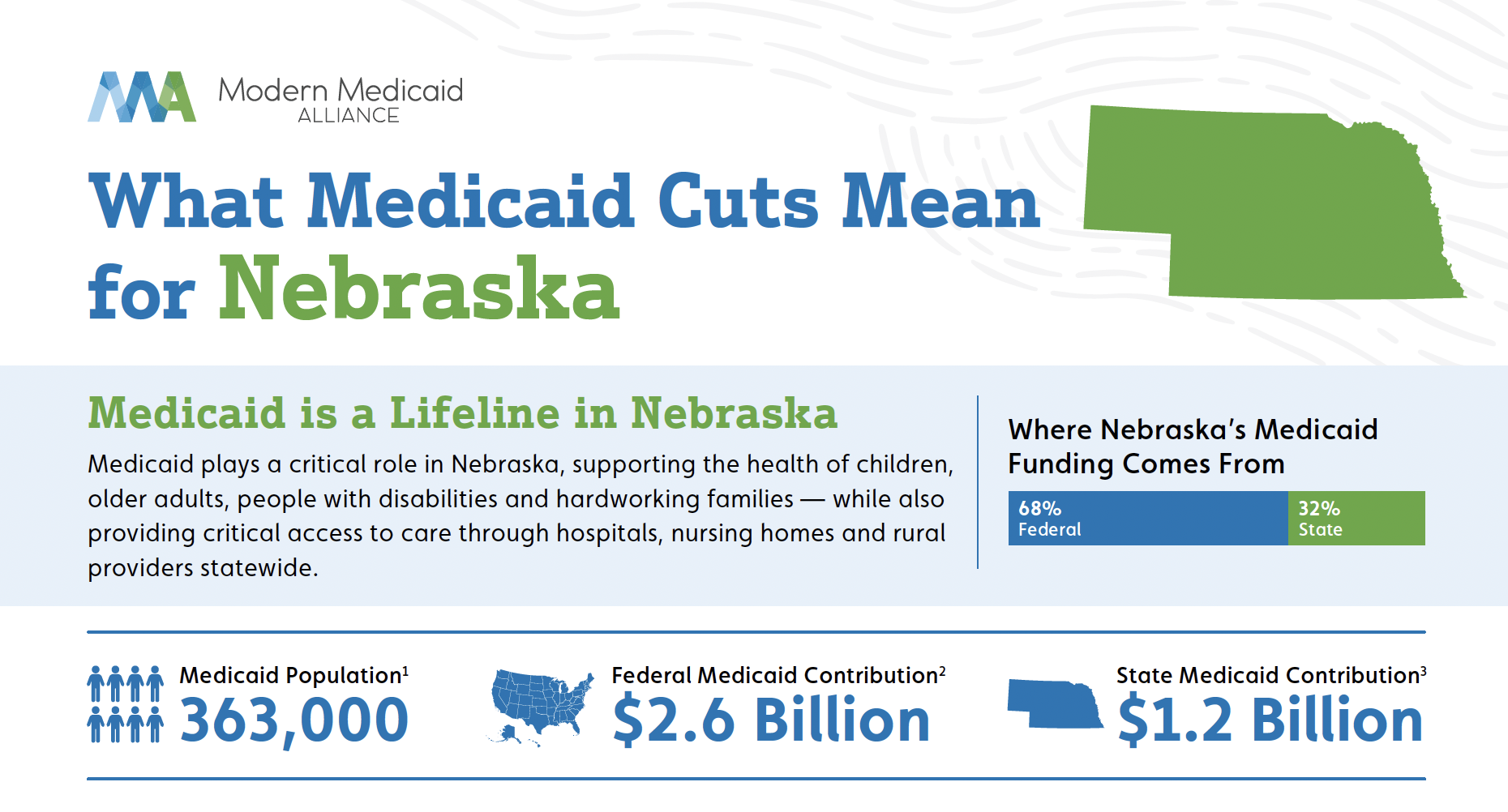 Modern Medicaid ALLIANCE

What Medicaid Cuts Mean for Nebraska

Medicaid is a Lifeline in Nebraska

Medicaid plays a critical role in Nebraska, supporting the health of children, older adults, people with disabilities and hardworking families — while also providing critical access to care through hospitals, nursing homes and rural providers statewide.

Where Nebraska's Medicaid Funding Comes From

68% Federal

32% State

Medicaid Population$^1$
363,000

Federal Medicaid Contribution$^2$
$2.6 Billion

State Medicaid Contribution$^3$
$1.2 Billion